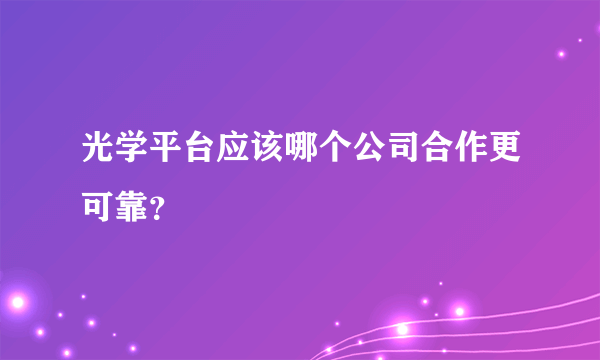 光学平台应该哪个公司合作更可靠?